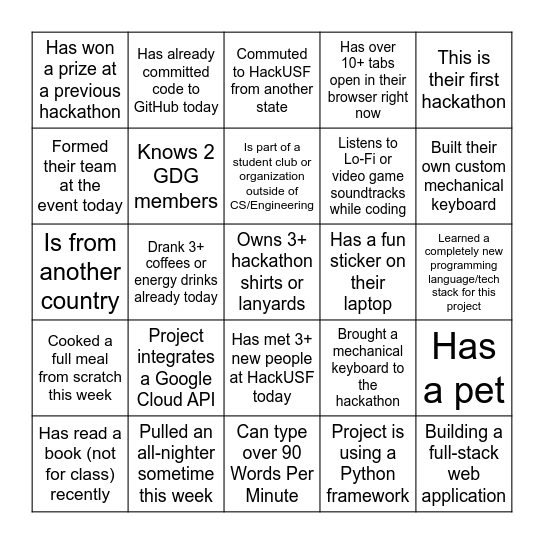 | | | | | |
|---|---|---|---|---|
| Has won a prize at a previous hackathon | Has already committed code to GitHub today | Commuted to HackUSF from another state | Has over 10+ tabs open in their browser right now | This is their first hackathon |
| Formed their team at the event today | Knows 2 GDG members | Is part of a student club or organization outside of CS/Engineering | Listens to Lo-Fi or video game soundtracks while coding | Built their own custom mechanical keyboard |
| Is from another country | Drank 3+ coffees or energy drinks already today | Owns 3+ hackathon shirts or lanyards | Has a fun sticker on their laptop | Learned a completely new programming language/tech stack for this project |
| Cooked a full meal from scratch this week | Project integrates a Google Cloud API | Has met 3+ new people at HackUSF today | Brought a mechanical keyboard to the hackathon | Has a pet |
| Has read a book (not for class) recently | Pulled an all-nighter sometime this week | Can type over 90 Words Per Minute | Project is using a Python framework | Building a full-stack web application |